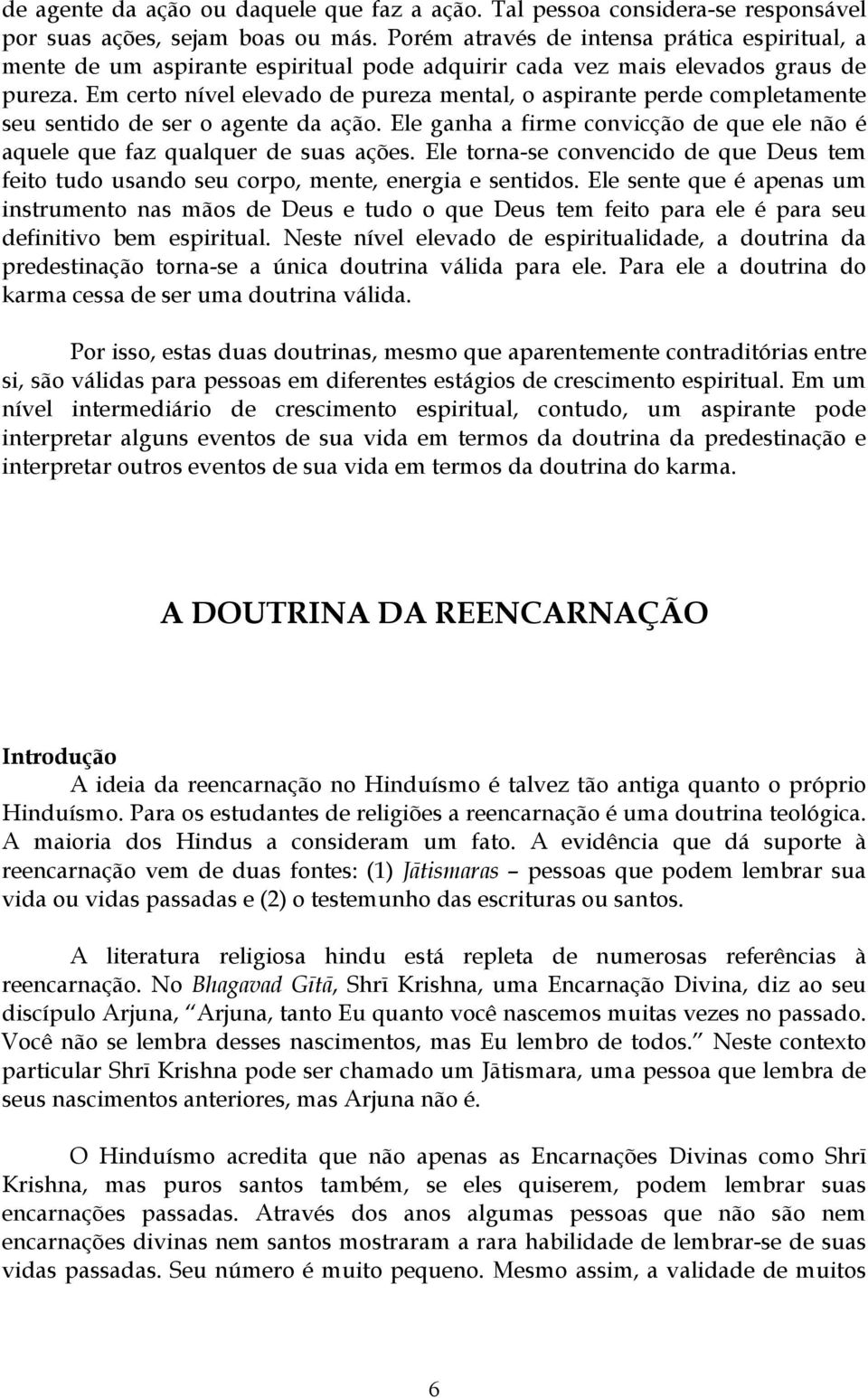 de agente da ação ou daquele que faz a ação. Tal pessoa considera-se responsável por suas ações, sejam boas ou más. Porém através de intensa prática espiritual, a mente de um aspirante espiritual pode adquirir cada vez mais elevados graus de pureza. Em certo nível elevado de pureza mental, o aspirante perde completamente seu sentido de ser o agente da ação. Ele ganha a firme convicção de que ele não é aquele que faz qualquer de suas ações. Ele torna-se convencido de que Deus tem feito tudo usando seu corpo, mente, energia e sentidos. Ele sente que é apenas um instrumento nas mãos de Deus e tudo o que Deus tem feito para ele é para seu definitivo bem espiritual. Neste nível elevado de espiritualidade, a doutrina da predestinação torna-se a única doutrina válida para ele. Para ele a doutrina do karma cessa de ser uma doutrina válida.

Por isso, estas duas doutrinas, mesmo que aparentemente contraditórias entre si, são válidas para pessoas em diferentes estágios de crescimento espiritual. Em um nível intermediário de crescimento espiritual, contudo, um aspirante pode interpretar alguns eventos de sua vida em termos da doutrina da predestinação e interpretar outros eventos de sua vida em termos da doutrina do karma.

A DOUTRINA DA REENCARNAÇÃO

Introdução
A ideia da reencarnação no Hinduísmo é talvez tão antiga quanto o próprio Hinduísmo. Para os estudantes de religiões a reencarnação é uma doutrina teológica. A maioria dos Hindus a consideram um fato. A evidência que dá suporte à reencarnação vem de duas fontes: (1) Jātismaras – pessoas que podem lembrar sua vida ou vidas passadas e (2) o testemunho das escrituras ou santos.

A literatura religiosa hindu está repleta de numerosas referências à reencarnação. No Bhagavad Gītā, Shrī Krishna, uma Encarnação Divina, diz ao seu discípulo Arjuna, “Arjuna, tanto Eu quanto você nascemos muitas vezes no passado. Você não se lembra desses nascimentos, mas Eu lembro de todos.” Neste contexto particular Shrī Krishna pode ser chamado um Jātismara, uma pessoa que lembra de seus nascimentos anteriores, mas Arjuna não é.

O Hinduísmo acredita que não apenas as Encarnações Divinas como Shrī Krishna, mas puros santos também, se eles quiserem, podem lembrar suas encarnações passadas. Através dos anos algumas pessoas que não são nem encarnações divinas nem santos mostraram a rara habilidade de lembrar-se de suas vidas passadas. Seu número é muito pequeno. Mesmo assim, a validade de muitos

6